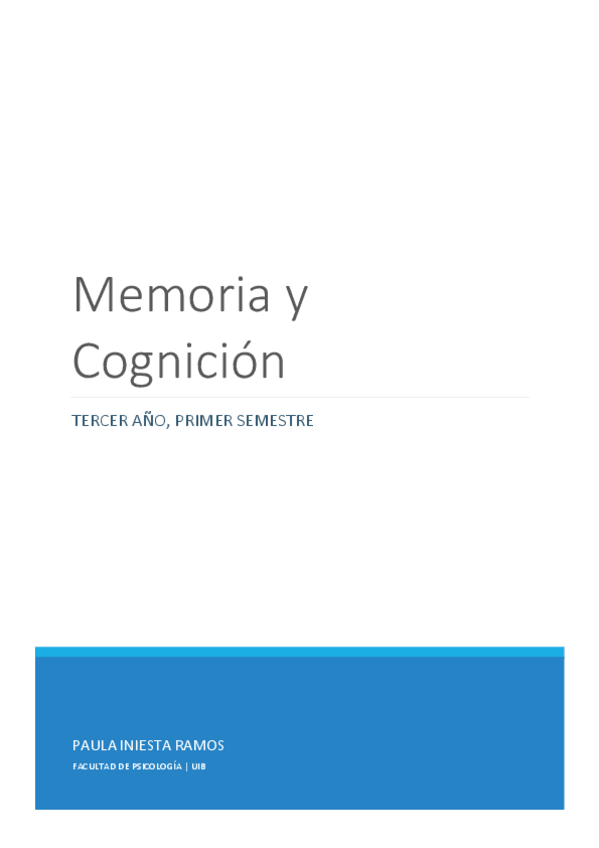 Memoria y Cognición

TERCER AÑO, PRIMER SEMESTRE

PAULA INIESTA RAMOS

FACULTAD DE PSICOLOGÍA | UIB